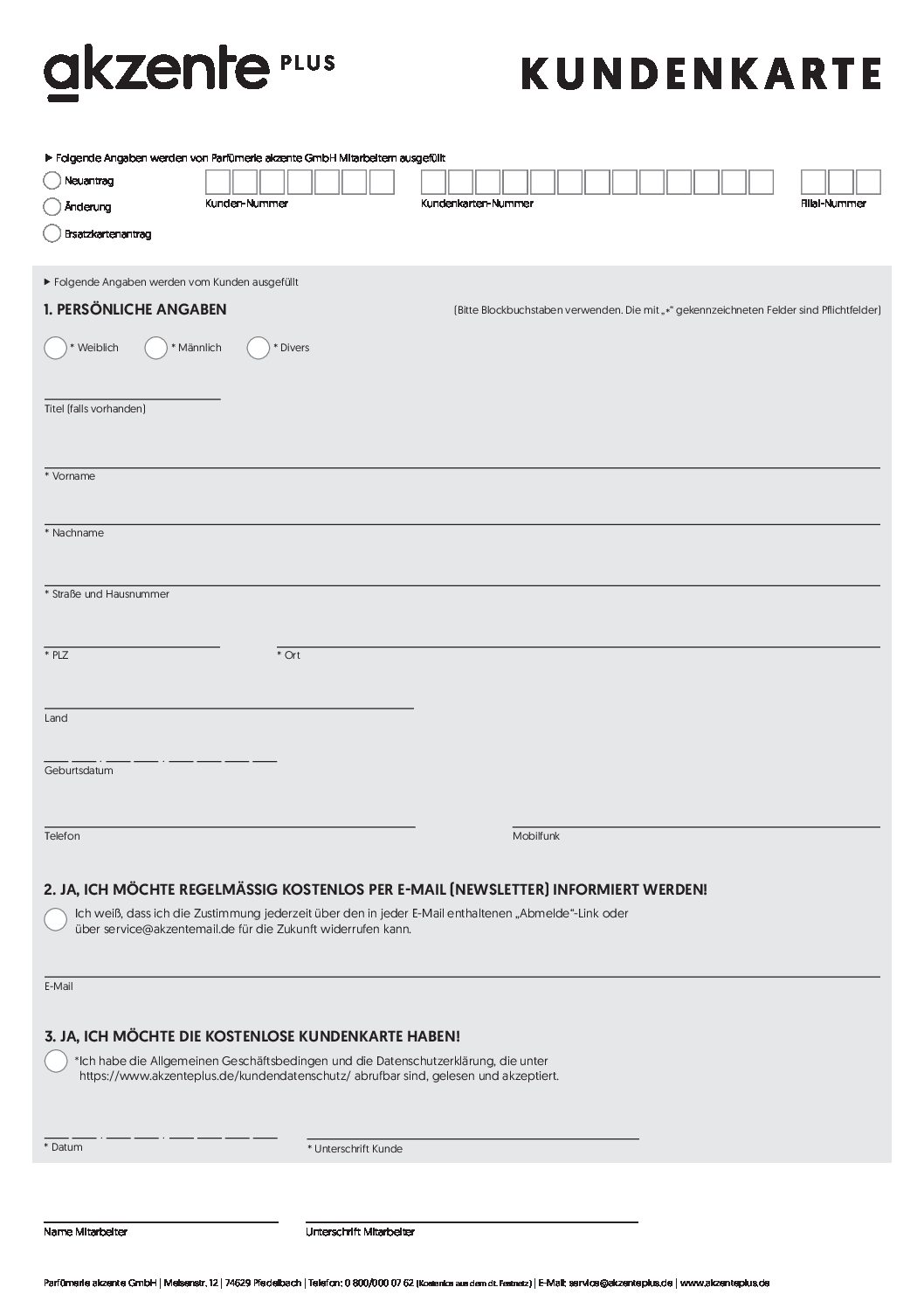 akzente PLUS

KUNDENKARTE

▶ Folgende Angaben werden von Parfümerie akzente GmbH Mitarbeitern ausgefüllt

Neuantrag
Änderung
Ersatzkartenantrag

Kunden-Nummer
Kundenkarten-Nummer
Filial-Nummer

▶ Folgende Angaben werden vom Kunden ausgefüllt

1. PERSÖNLICHE ANGABEN

(Bitte Blockbuchstaben verwenden. Die mit „*" gekennzeichneten Felder sind Pflichtfelder)

* Weiblich
* Männlich
* Divers

Titel (falls vorhanden)

* Vorname

* Nachname

* Straße und Hausnummer

* PLZ
* Ort

Land

Geburtsdatum

Telefon
Mobilfunk

2. JA, ICH MÖCHTE REGELMÄSSIG KOSTENLOS PER E-MAIL (NEWSLETTER) INFORMIERT WERDEN!

Ich weiß, dass ich die Zustimmung jederzeit über den in jeder E-Mail enthaltenen „Abmelde"-Link oder über service@akzentemail.de für die Zukunft widerrufen kann.

E-Mail

3. JA, ICH MÖCHTE DIE KOSTENLOSE KUNDENKARTE HABEN!

*Ich habe die Allgemeinen Geschäftsbedingen und die Datenschutzerklärung, die unter https://www.akzenteplus.de/kundendatenschutz/ abrufbar sind, gelesen und akzeptiert.

* Datum
* Unterschrift Kunde

Name Mitarbeiter
Unterschrift Mitarbeiter

Parfümerie akzente GmbH | Meisenstr. 12 | 74629 Pfedelbach | Telefon: 0 800/000 07 62 (Kostenlos aus dem dt. Festnetz) | E-Mail: service@akzenteplus.de | www.akzenteplus.de